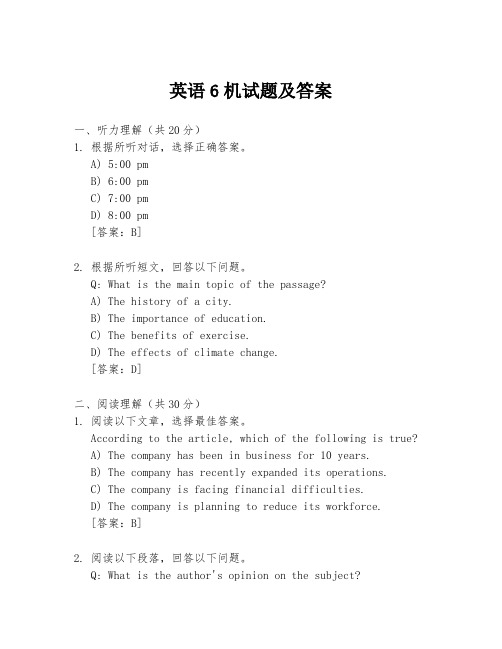 英语6机试题及答案

一、听力理解（共20分）
1. 根据所听对话，选择正确答案。
A) 5:00 pm
B) 6:00 pm
C) 7:00 pm
D) 8:00 pm
[答案：B]

2. 根据所听短文，回答以下问题。
Q: What is the main topic of the passage?
A) The history of a city.
B) The importance of education.
C) The benefits of exercise.
D) The effects of climate change.
[答案：D]

二、阅读理解（共30分）
1. 阅读以下文章，选择最佳答案。
According to the article, which of the following is true?
A) The company has been in business for 10 years.
B) The company has recently expanded its operations.
C) The company is facing financial difficulties.
D) The company is planning to reduce its workforce.
[答案：B]

2. 阅读以下段落，回答以下问题。
Q: What is the author's opinion on the subject?